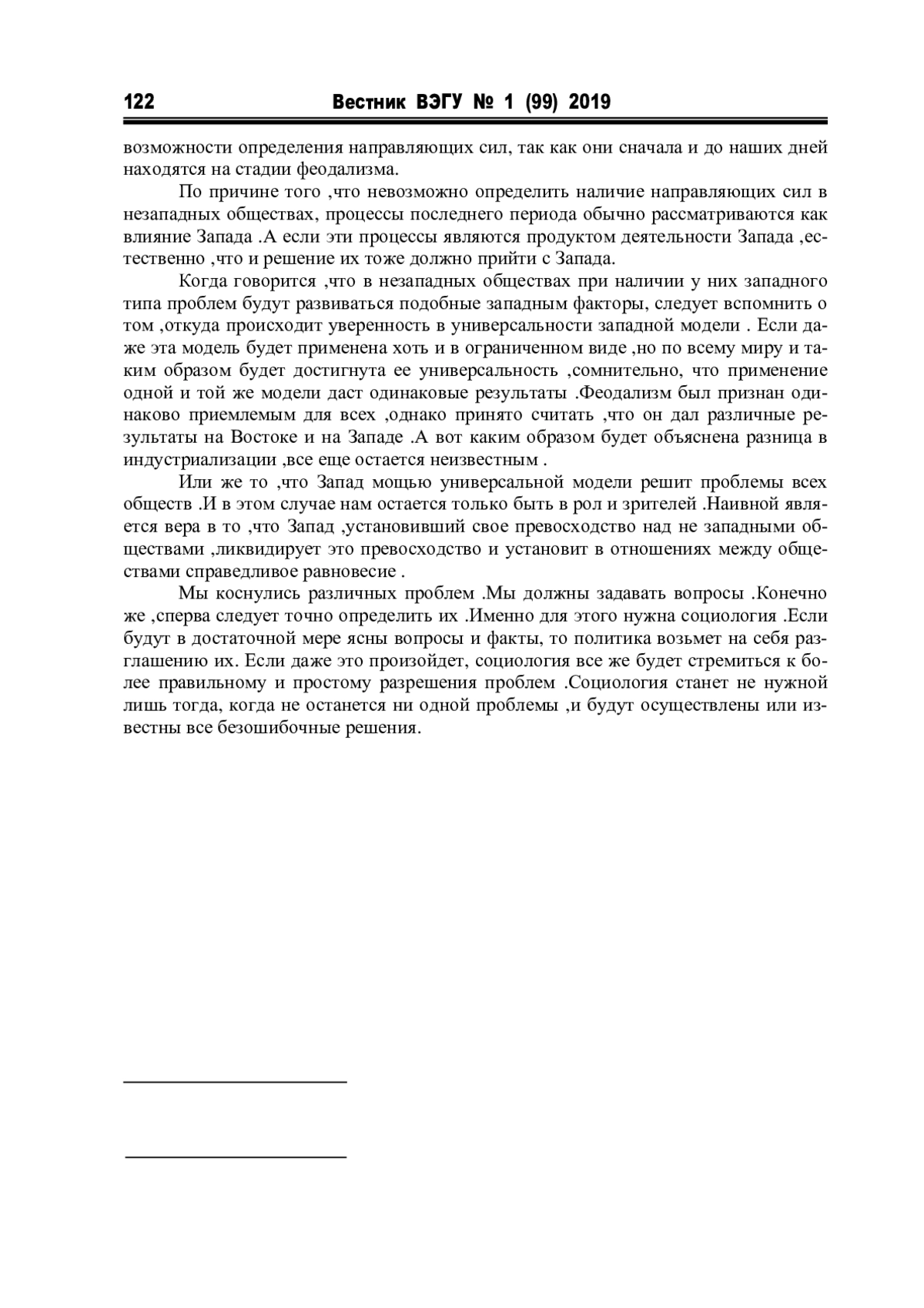 122 Вестник ВЭГУ № 1 (99) 2019

возможности определения направляющих сил, так как они сначала и до наших дней находятся на стадии феодализма.

По причине того ,что невозможно определить наличие направляющих сил в незападных обществах, процессы последнего периода обычно рассматриваются как влияние Запада .А если эти процессы являются продуктом деятельности Запада ,естественно ,что и решение их тоже должно прийти с Запада.

Когда говорится ,что в незападных обществах при наличии у них западного типа проблем будут развиваться подобные западным факторы, следует вспомнить о том ,откуда происходит уверенность в универсальности западной модели . Если даже эта модель будет применена хоть и в ограниченном виде ,но по всему миру и таким образом будет достигнута ее универсальность ,сомнительно, что применение одной и той же модели даст одинаковые результаты .Феодализм был признан одинаково приемлемым для всех ,однако принято считать ,что он дал различные результаты на Востоке и на Западе .А вот каким образом будет объяснена разница в индустриализации ,все еще остается неизвестным .

Или же то ,что Запад мощью универсальной модели решит проблемы всех обществ .И в этом случае нам остается только быть в рол и зрителей .Наивной является вера в то ,что Запад ,установивший свое превосходство над не западными обществами ,ликвидирует это превосходство и установит в отношениях между обществами справедливое равновесие .

Мы коснулись различных проблем .Мы должны задавать вопросы .Конечно же ,сперва следует точно определить их .Именно для этого нужна социология .Если будут в достаточной мере ясны вопросы и факты, то политика возьмет на себя разглашению их. Если даже это произойдет, социология все же будет стремиться к более правильному и простому разрешения проблем .Социология станет не нужной лишь тогда, когда не останется ни одной проблемы ,и будут осуществлены или известны все безошибочные решения.